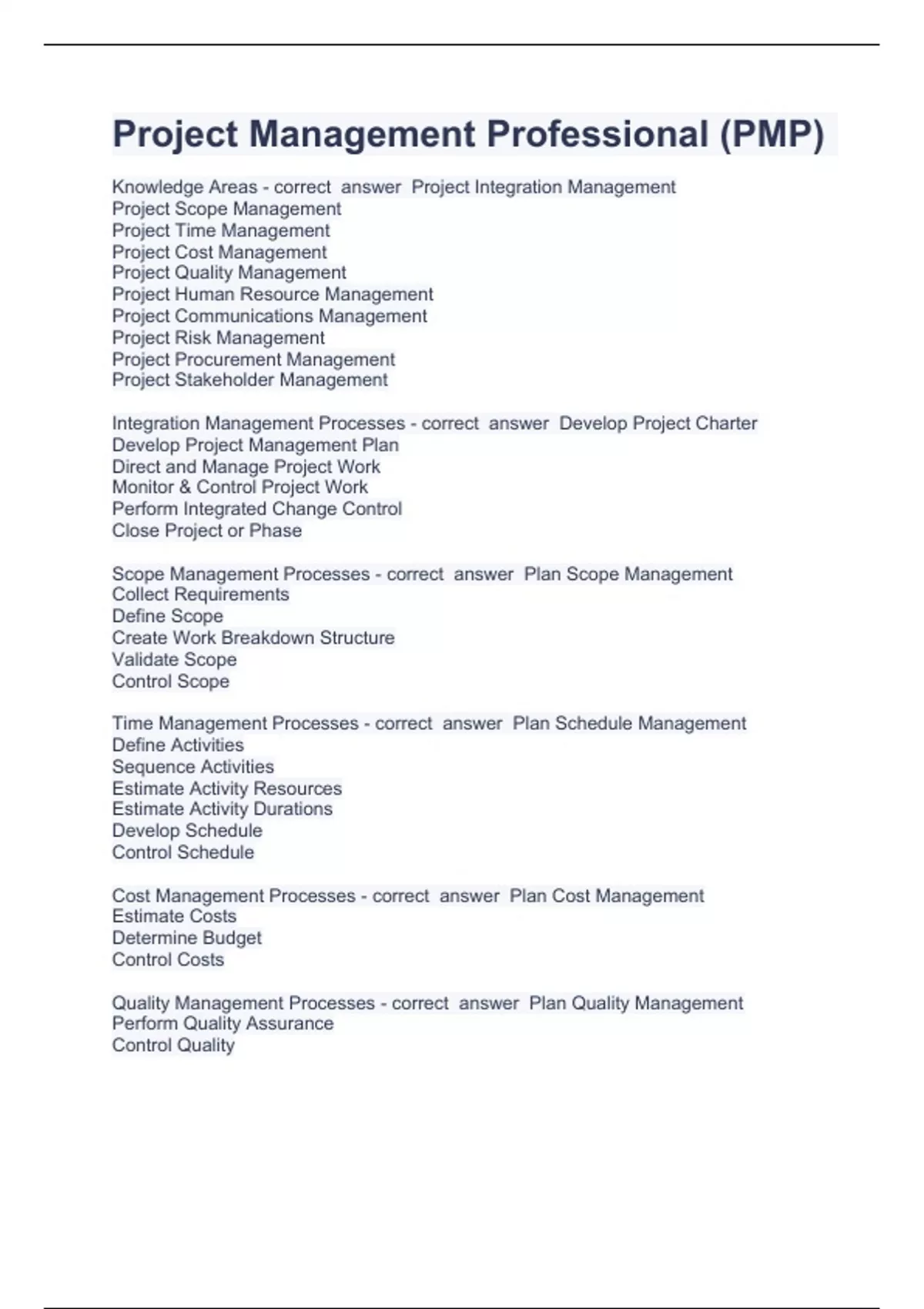 Project Management Professional (PMP)

Knowledge Areas - correct answer Project Integration Management
Project Scope Management
Project Time Management
Project Cost Management
Project Quality Management
Project Human Resource Management
Project Communications Management
Project Risk Management
Project Procurement Management
Project Stakeholder Management

Integration Management Processes - correct answer Develop Project Charter
Develop Project Management Plan
Direct and Manage Project Work
Monitor & Control Project Work
Perform Integrated Change Control
Close Project or Phase

Scope Management Processes - correct answer Plan Scope Management
Collect Requirements
Define Scope
Create Work Breakdown Structure
Validate Scope
Control Scope

Time Management Processes - correct answer Plan Schedule Management
Define Activities
Sequence Activities
Estimate Activity Resources
Estimate Activity Durations
Develop Schedule
Control Schedule

Cost Management Processes - correct answer Plan Cost Management
Estimate Costs
Determine Budget
Control Costs

Quality Management Processes - correct answer Plan Quality Management
Perform Quality Assurance
Control Quality